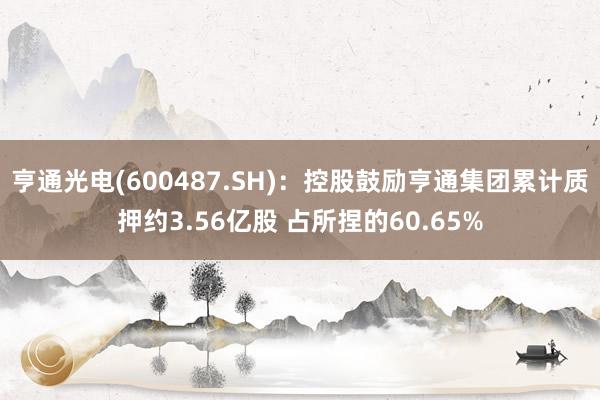 亨通光电(600487.SH)：控股鼓励亨通集团累计质押约3.56亿股 占所捏的60.65%